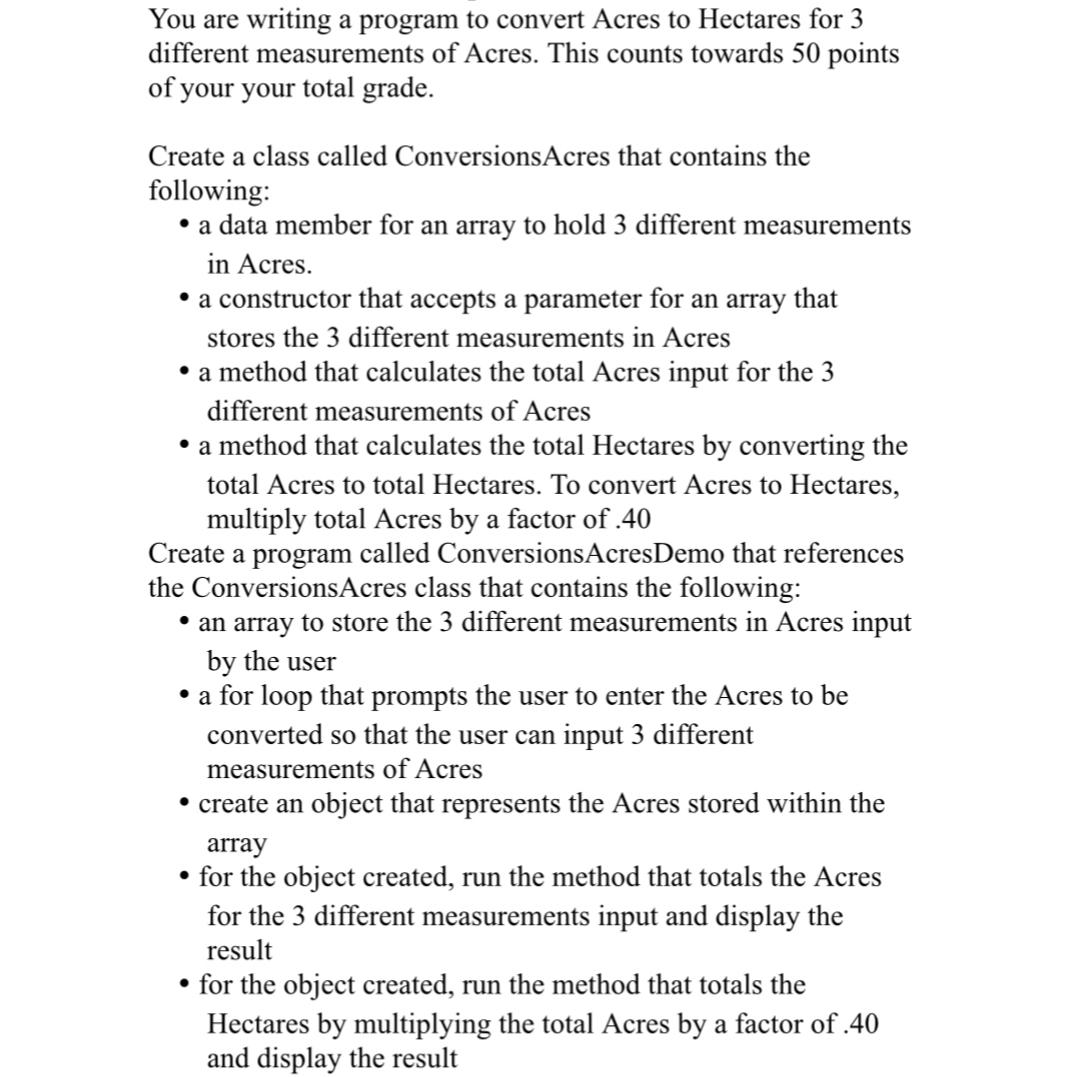 You are writing a program to convert Acres to Hectares for 3 different measurements of Acres. This counts towards 50 points of your your total grade.

Create a class called ConversionsAcres that contains the following:
• a data member for an array to hold 3 different measurements in Acres.
• a constructor that accepts a parameter for an array that stores the 3 different measurements in Acres
• a method that calculates the total Acres input for the 3 different measurements of Acres
• a method that calculates the total Hectares by converting the total Acres to total Hectares. To convert Acres to Hectares, multiply total Acres by a factor of .40
Create a program called ConversionsAcresDemo that references the ConversionsAcres class that contains the following:
• an array to store the 3 different measurements in Acres input by the user
• a for loop that prompts the user to enter the Acres to be converted so that the user can input 3 different measurements of Acres
• create an object that represents the Acres stored within the array
• for the object created, run the method that totals the Acres for the 3 different measurements input and display the result
• for the object created, run the method that totals the Hectares by multiplying the total Acres by a factor of .40 and display the result